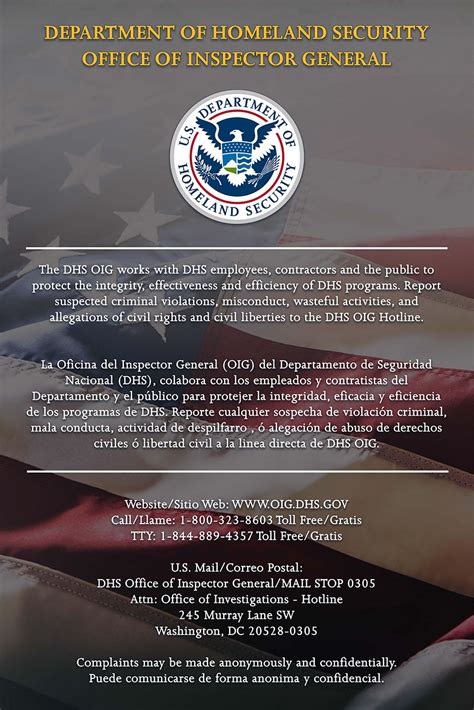 DEPARTMENT OF HOMELAND SECURITY
OFFICE OF INSPECTOR GENERAL

U.S. DEPARTMENT OF HOMELAND SECURITY

The DHS OIG works with DHS employees, contractors and the public to protect the integrity, effectiveness and efficiency of DHS programs. Report suspected criminal violations, misconduct, wasteful activities, and allegations of civil rights and civil liberties to the DHS OIG Hotline.

La Oficina del Inspector General (OIG) del Departamento de Seguridad Nacional (DHS), colabora con los empleados y contratistas del Departamento y el público para protejer la integridad, eficacia y eficiencia de los programas de DHS. Reporte cualquier sospecha de violación criminal, mala conducta, actividad de despilfarro , ó alegación de abuso de derechos civiles ó libertad civil a la linea directa de DHS OIG.

Website/Sitio Web: WWW.OIG.DHS.GOV
Call/Llame: 1-800-323-8603 Toll Free/Gratis
TTY: 1-844-889-4357 Toll Free/Gratis

U.S. Mail/Correo Postal:
DHS Office of Inspector General/MAIL STOP 0305
Attn: Office of Investigations - Hotline
245 Murray Lane SW
Washington, DC 20528-0305

Complaints may be made anonymously and confidentially.
Puede comunicarse de forma anonima y confidencial.